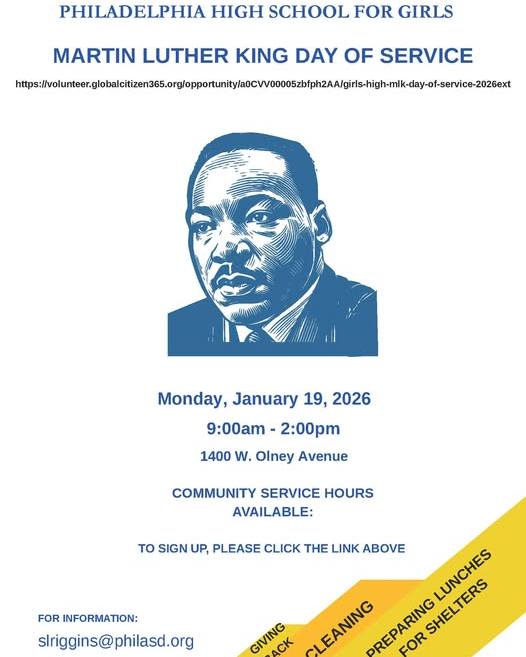 PHILADELPHIA HIGH SCHOOL FOR GIRLS

MARTIN LUTHER KING DAY OF SERVICE

https://volunteer.globalcitizen365.org/opportunity/a0CVV00005zbfph2AA/girls-high-mlk-day-of-service-2026ext

Monday, January 19, 2026

9:00am - 2:00pm

1400 W. Olney Avenue

COMMUNITY SERVICE HOURS AVAILABLE:

TO SIGN UP, PLEASE CLICK THE LINK ABOVE

FOR INFORMATION:

slriggins@philasd.org

GIVING BACK

CLEANING

PREPARING LUNCHES FOR SHELTERS